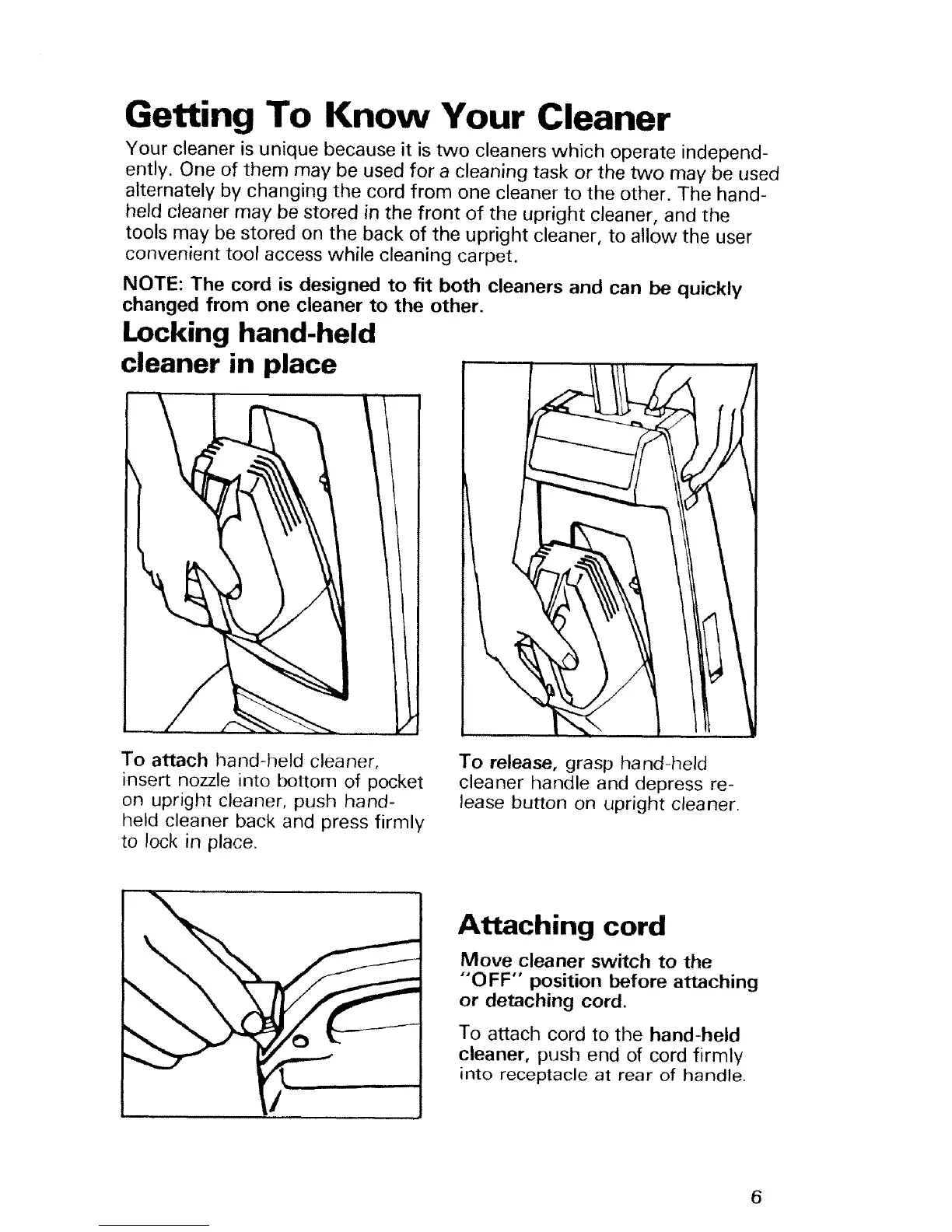 Getting To Know Your Cleaner

Your cleaner is unique because it is two cleaners which operate independently. One of them may be used for a cleaning task or the two may be used alternately by changing the cord from one cleaner to the other. The hand-held cleaner may be stored in the front of the upright cleaner, and the tools may be stored on the back of the upright cleaner, to allow the user convenient tool access while cleaning carpet.

NOTE: The cord is designed to fit both cleaners and can be quickly changed from one cleaner to the other.

Locking hand-held cleaner in place

To attach hand-held cleaner, insert nozzle into bottom of pocket on upright cleaner, push hand-held cleaner back and press firmly to lock in place.

To release, grasp hand-held cleaner handle and depress release button on upright cleaner.

Attaching cord

Move cleaner switch to the "OFF" position before attaching or detaching cord.

To attach cord to the hand-held cleaner, push end of cord firmly into receptacle at rear of handle.

6